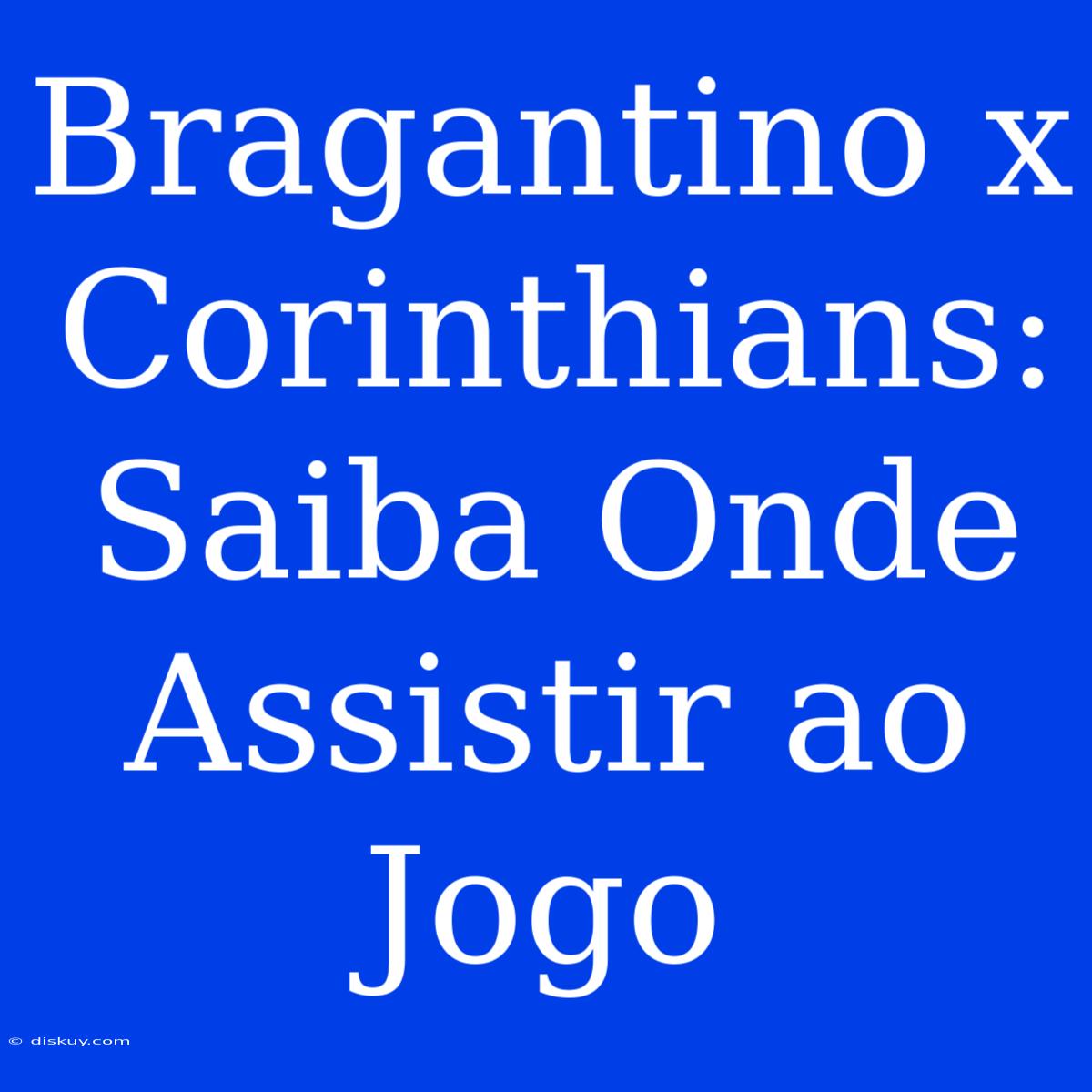 Bragantino x Corinthians: Saiba Onde Assistir ao Jogo

© diskuy.com